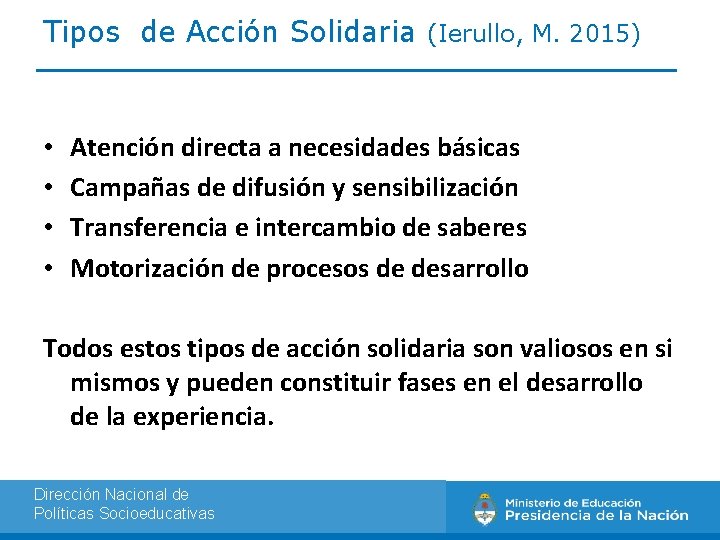 Tipos de Acción Solidaria (Ierullo, M. 2015)

• Atención directa a necesidades básicas
• Campañas de difusión y sensibilización
• Transferencia e intercambio de saberes
• Motorización de procesos de desarrollo

Todos estos tipos de acción solidaria son valiosos en si mismos y pueden constituir fases en el desarrollo de la experiencia.

Dirección Nacional de Políticas Socioeducativas

Ministerio de Educación
Presidencia de la Nación